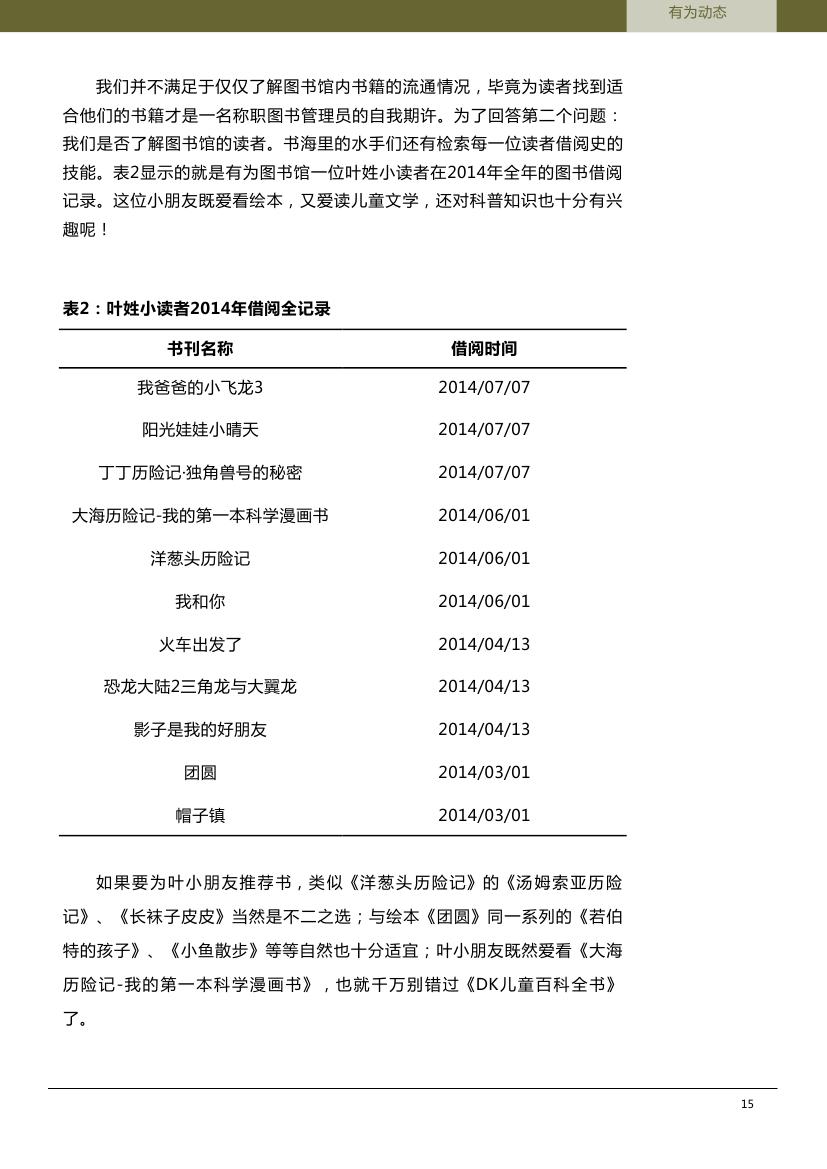 有为动态

我们并不满足于仅仅了解图书馆内书籍的流通情况，毕竟为读者找到适合他们的书籍才是一名称职图书管理员的自我期许。为了回答第二个问题：我们是否了解图书馆的读者。书海里的水手们还有检索每一位读者借阅史的技能。表2显示的就是有为图书馆一位叶姓小读者在2014年全年的图书借阅记录。这位小朋友既爱看绘本，又爱读儿童文学，还对科普知识也十分有兴趣呢！

表2：叶姓小读者2014年借阅全记录

| 书刊名称 | 借阅时间 |
|---|---|
| 我爸爸的小飞龙3 | 2014/07/07 |
| 阳光娃娃小晴天 | 2014/07/07 |
| 丁丁历险记·独角兽号的秘密 | 2014/07/07 |
| 大海历险记-我的第一本科学漫画书 | 2014/06/01 |
| 洋葱头历险记 | 2014/06/01 |
| 我和你 | 2014/06/01 |
| 火车出发了 | 2014/04/13 |
| 恐龙大陆2三角龙与大翼龙 | 2014/04/13 |
| 影子是我的好朋友 | 2014/04/13 |
| 团圆 | 2014/03/01 |
| 帽子镇 | 2014/03/01 |

如果要为叶小朋友推荐书，类似《洋葱头历险记》的《汤姆索亚历险记》、《长袜子皮皮》当然是不二之选；与绘本《团圆》同一系列的《若伯特的孩子》、《小鱼散步》等等自然也十分适宜；叶小朋友既然爱看《大海历险记-我的第一本科学漫画书》，也就千万别错过《DK儿童百科全书》了。

15